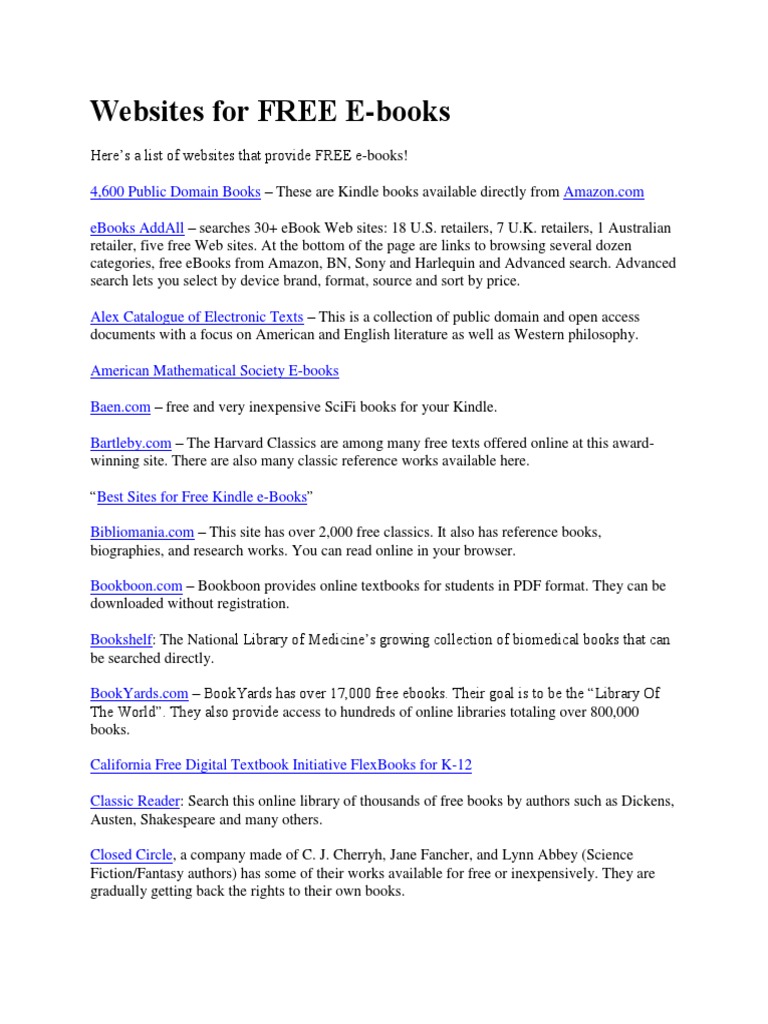 Websites for FREE E-books

Here's a list of websites that provide FREE e-books!

4,600 Public Domain Books – These are Kindle books available directly from Amazon.com

eBooks AddAll – searches 30+ eBook Web sites: 18 U.S. retailers, 7 U.K. retailers, 1 Australian retailer, five free Web sites. At the bottom of the page are links to browsing several dozen categories, free eBooks from Amazon, BN, Sony and Harlequin and Advanced search. Advanced search lets you select by device brand, format, source and sort by price.

Alex Catalogue of Electronic Texts – This is a collection of public domain and open access documents with a focus on American and English literature as well as Western philosophy.

American Mathematical Society E-books

Baen.com – free and very inexpensive SciFi books for your Kindle.

Bartleby.com – The Harvard Classics are among many free texts offered online at this award-winning site. There are also many classic reference works available here.

"Best Sites for Free Kindle e-Books"

Bibliomania.com – This site has over 2,000 free classics. It also has reference books, biographies, and research works. You can read online in your browser.

Bookboon.com – Bookboon provides online textbooks for students in PDF format. They can be downloaded without registration.

Bookshelf: The National Library of Medicine's growing collection of biomedical books that can be searched directly.

BookYards.com – BookYards has over 17,000 free ebooks. Their goal is to be the "Library Of The World". They also provide access to hundreds of online libraries totaling over 800,000 books.

California Free Digital Textbook Initiative FlexBooks for K-12

Classic Reader: Search this online library of thousands of free books by authors such as Dickens, Austen, Shakespeare and many others.

Closed Circle, a company made of C. J. Cherryh, Jane Fancher, and Lynn Abbey (Science Fiction/Fantasy authors) has some of their works available for free or inexpensively. They are gradually getting back the rights to their own books.